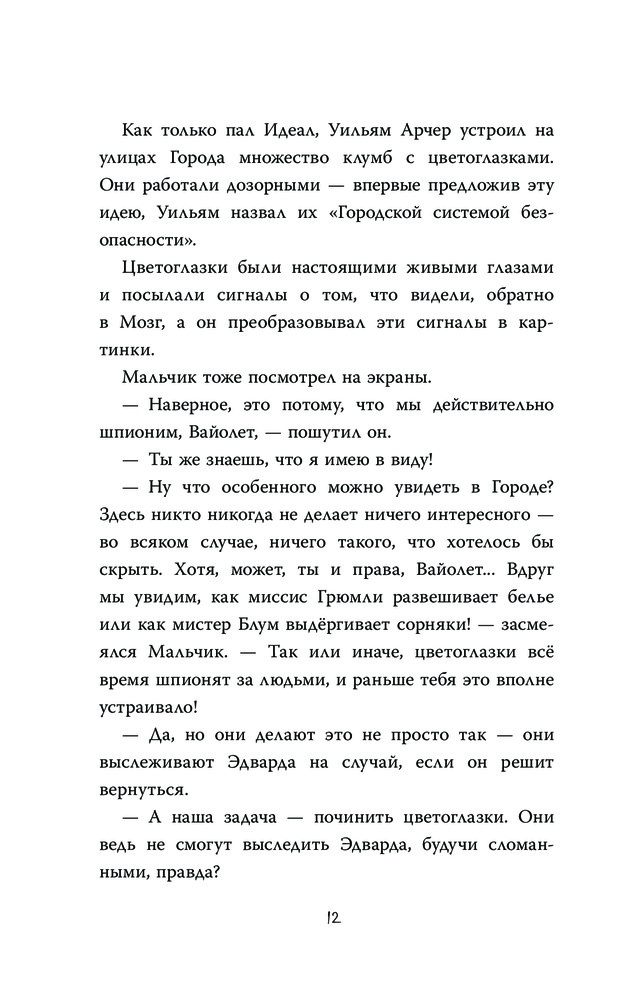 Как только пал Идеал, Уильям Арчер устроил на улицах Города множество клумб с цветоглазками. Они работали дозорными — впервые предложив эту идею, Уильям назвал их «Городской системой безопасности».

Цветоглазки были настоящими живыми глазами и посылали сигналы о том, что видели, обратно в Мозг, а он преобразовывал эти сигналы в картинки.

Мальчик тоже посмотрел на экраны.

— Наверное, это потому, что мы действительно шпионим, Вайолет, — пошутил он.

— Ты же знаешь, что я имею в виду!

— Ну что особенного можно увидеть в Городе? Здесь никто никогда не делает ничего интересного — во всяком случае, ничего такого, что хотелось бы скрыть. Хотя, может, ты и права, Вайолет... Вдруг мы увидим, как миссис Грюмли развешивает белье или как мистер Блум выдёргивает сорняки! — засмеялся Мальчик. — Так или иначе, цветоглазки всё время шпионят за людьми, и раньше тебя это вполне устраивало!

— Да, но они делают это не просто так — они выслеживают Эдварда на случай, если он решит вернуться.

— А наша задача — починить цветоглазки. Они ведь не смогут выследить Эдварда, будучи сломанными, правда?

12